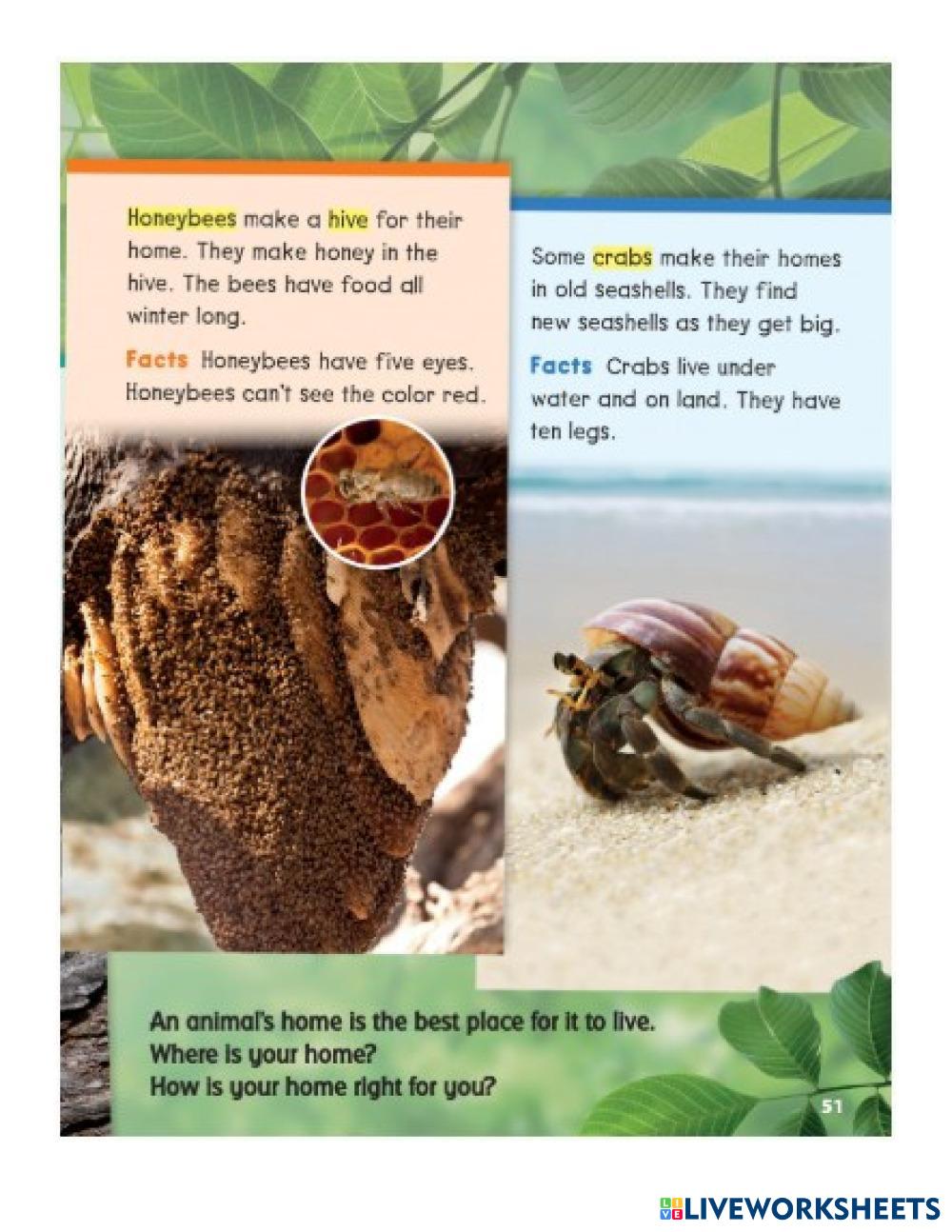 Honeybees make a hive for their home. They make honey in the hive. The bees have food all winter long.

Facts Honeybees have five eyes. Honeybees can't see the color red.

Some crabs make their homes in old seashells. They find new seashells as they get big.

Facts Crabs live under water and on land. They have ten legs.

An animal's home is the best place for it to live.
Where is your home?
How is your home right for you?

51

LIVEWORKSHEETS